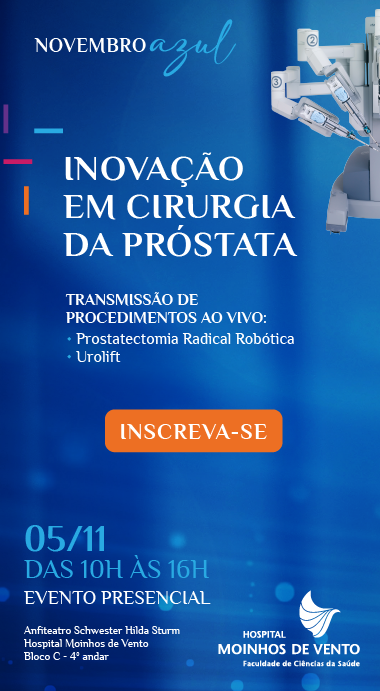 NOVEMBRO azul

2

3

INOVAÇÃO EM CIRURGIA DA PRÓSTATA

TRANSMISSÃO DE PROCEDIMENTOS AO VIVO:
• Prostatectomia Radical Robótica
• Urolift

INSCREVA-SE

05/11
DAS 10H ÀS 16H
EVENTO PRESENCIAL

Anfiteatro Schwester Hilda Sturm
Hospital Moinhos de Vento
Bloco C - 4º andar

HOSPITAL
MOINHOS DE VENTO
Faculdade de Ciências da Saúde